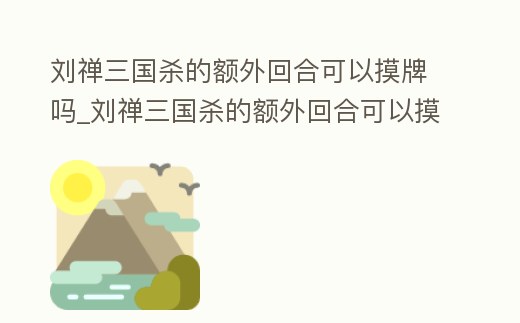 刘禅三国杀的额外回合可以摸牌吗_刘禅三国杀的额外回合可以摸